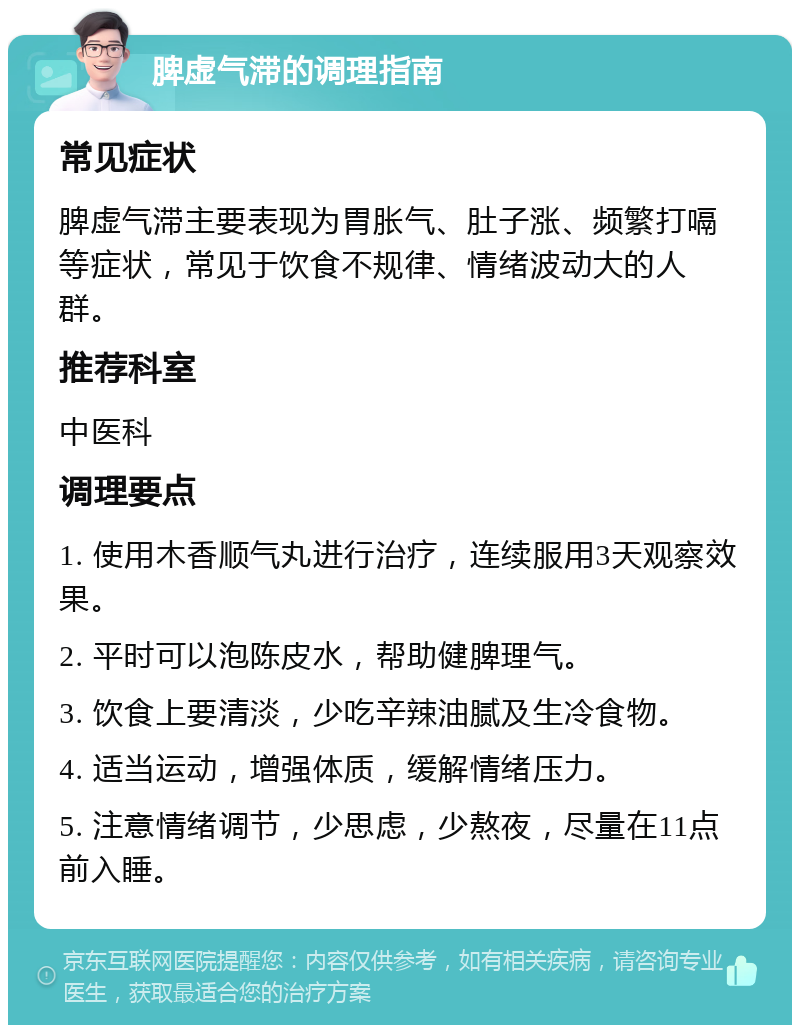 脾虚气滞的调理指南

常见症状

脾虚气滞主要表现为胃胀气、肚子涨、频繁打嗝等症状，常见于饮食不规律、情绪波动大的人群。

推荐科室

中医科

调理要点

1. 使用木香顺气丸进行治疗，连续服用3天观察效果。

2. 平时可以泡陈皮水，帮助健脾理气。

3. 饮食上要清淡，少吃辛辣油腻及生冷食物。

4. 适当运动，增强体质，缓解情绪压力。

5. 注意情绪调节，少思虑，少熬夜，尽量在11点前入睡。

京东互联网医院提醒您：内容仅供参考，如有相关疾病，请咨询专业医生，获取最适合您的治疗方案